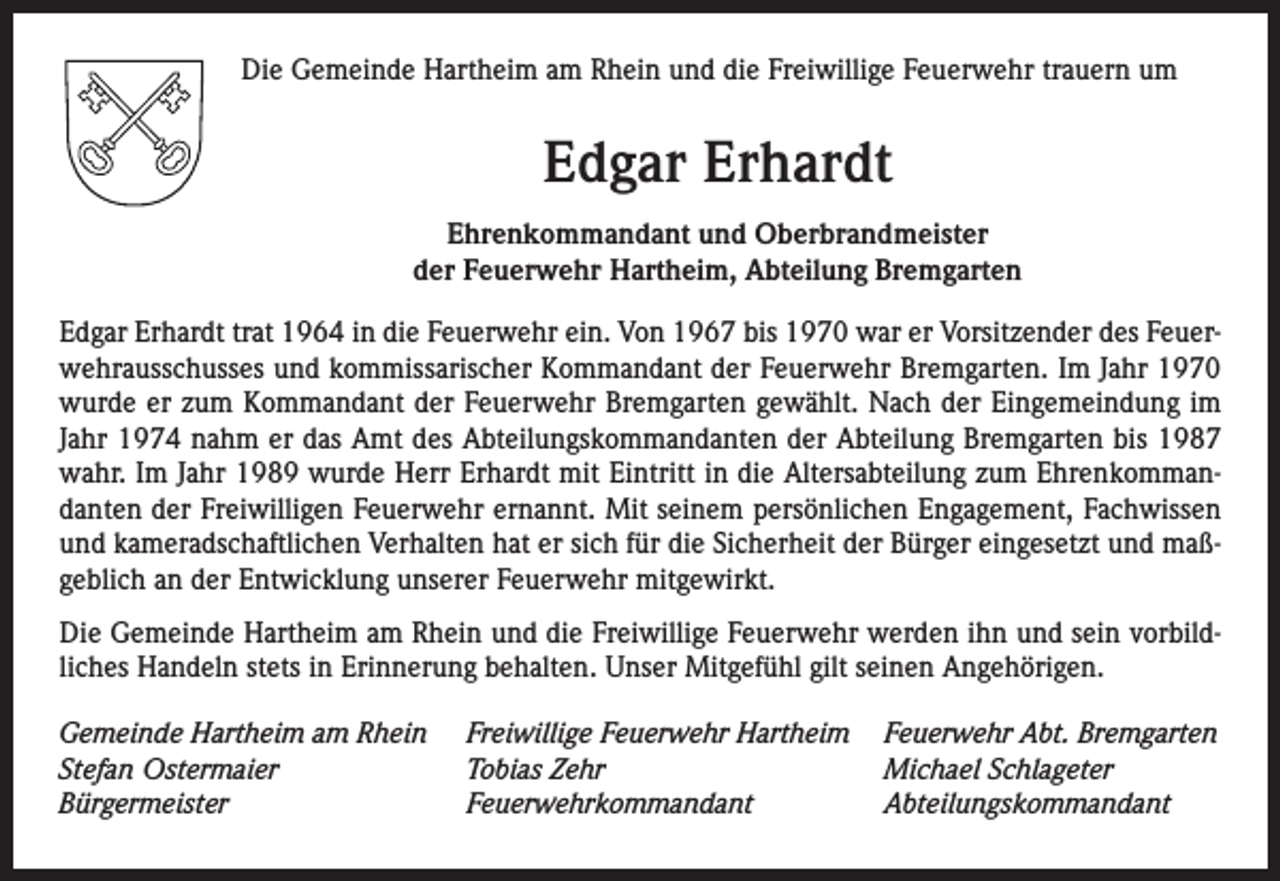 Die Gemeinde Hartheim am Rhein und die Freiwillige Feuerwehr trauern um

Edgar Erhardt

Ehrenkommandant und Oberbrandmeister
der Feuerwehr Hartheim, Abteilung Bremgarten

Edgar Erhardt trat 1964 in die Feuerwehr ein. Von 1967 bis 1970 war er Vorsitzender des Feuerwehrausschusses und kommissarischer Kommandant der Feuerwehr Bremgarten. Im Jahr 1970 wurde er zum Kommandant der Feuerwehr Bremgarten gewählt. Nach der Eingemeindung im Jahr 1974 nahm er das Amt des Abteilungskommandanten der Abteilung Bremgarten bis 1987 wahr. Im Jahr 1989 wurde Herr Erhardt mit Eintritt in die Altersabteilung zum Ehrenkommandanten der Freiwilligen Feuerwehr ernannt. Mit seinem persönlichen Engagement, Fachwissen und kameradschaftlichen Verhalten hat er sich für die Sicherheit der Bürger eingesetzt und maßgeblich an der Entwicklung unserer Feuerwehr mitgewirkt.

Die Gemeinde Hartheim am Rhein und die Freiwillige Feuerwehr werden ihn und sein vorbildliches Handeln stets in Erinnerung behalten. Unser Mitgefühl gilt seinen Angehörigen.

Gemeinde Hartheim am Rhein
Stefan Ostermaier
Bürgermeister

Freiwillige Feuerwehr Hartheim
Tobias Zehr
Feuerwehrkommandant

Feuerwehr Abt. Bremgarten
Michael Schlageter
Abteilungskommandant